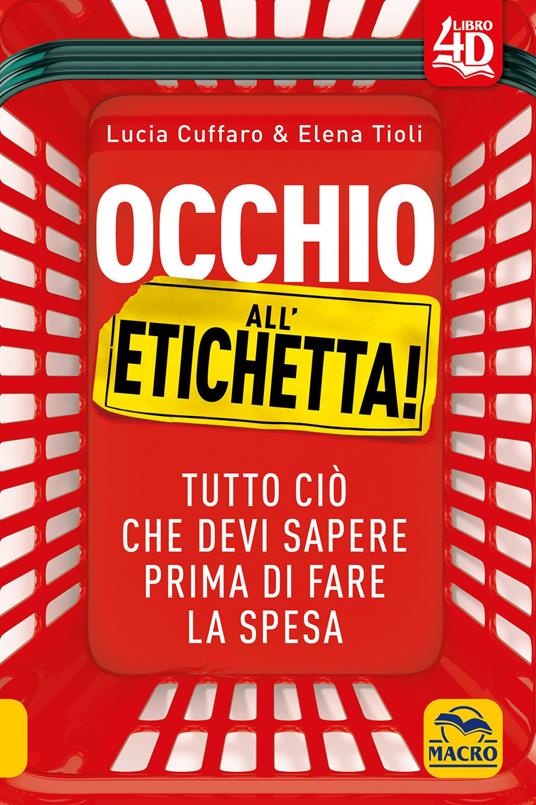 LIBRO 4D

Lucia Cuffaro & Elena Tioli

OCCHIO ALL' ETICHETTA!

TUTTO CIÒ CHE DEVI SAPERE PRIMA DI FARE LA SPESA

MACRO